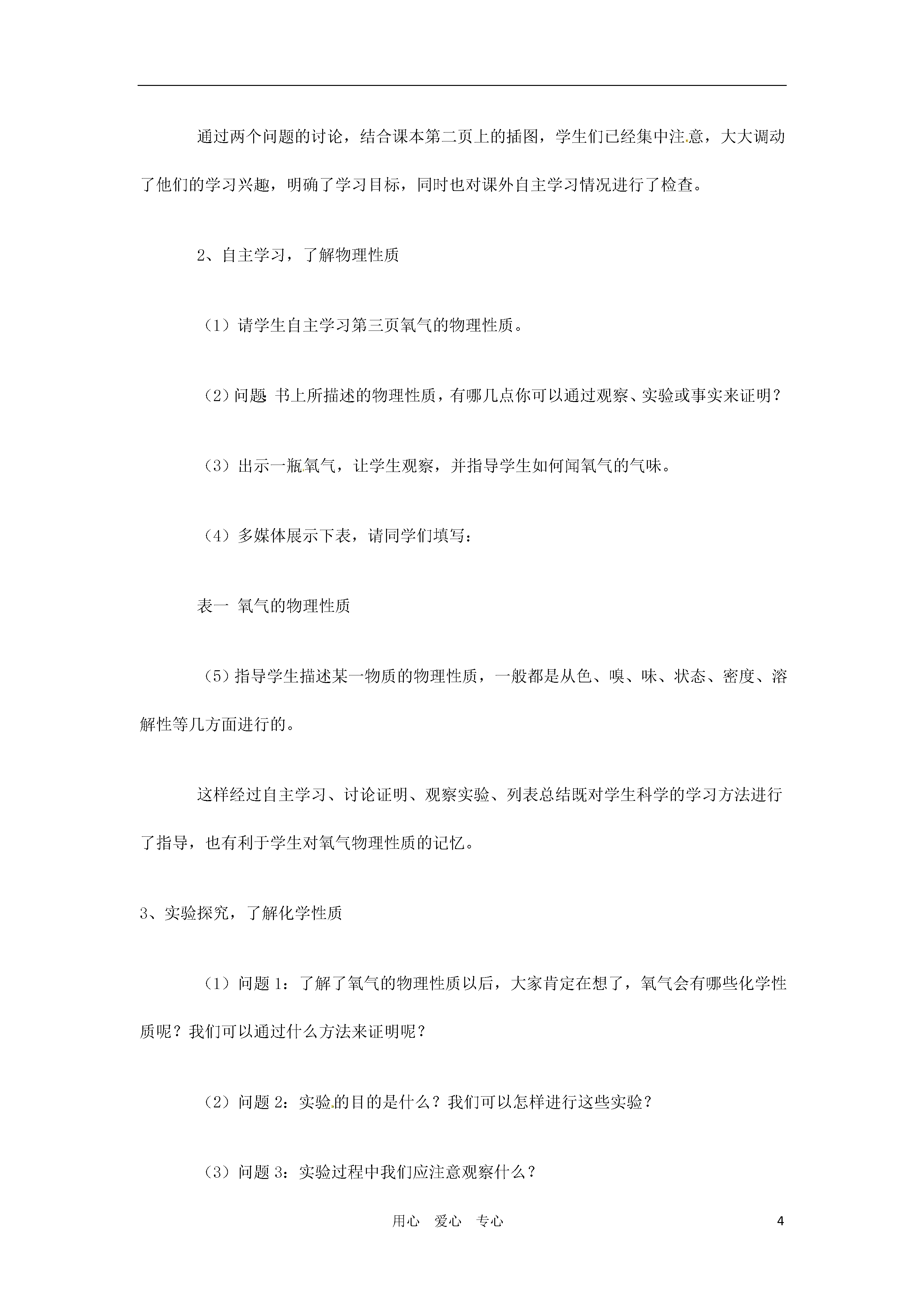 通过两个问题的讨论，结合课本第二页上的插图，学生们已经集中注意，大大调动了他们的学习兴趣，明确了学习目标，同时也对课外自主学习情况进行了检查。

2、自主学习，了解物理性质

（1）请学生自主学习第三页氧气的物理性质。

（2）问题 书上所描述的物理性质，有哪几点你可以通过观察、实验或事实来证明？

（3）出示一瓶氧气，让学生观察，并指导学生如何闻氧气的气味。

（4）多媒体展示下表，请同学们填写：

表一 氧气的物理性质

（5）指导学生描述某一物质的物理性质，一般都是从色、嗅、味、状态、密度、溶解性等几方面进行的。

这样经过自主学习、讨论证明、观察实验、列表总结既对学生科学的学习方法进行了指导，也有利于学生对氧气物理性质的记忆。

3、实验探究，了解化学性质

（1）问题 1：了解了氧气的物理性质以后，大家肯定在想了，氧气会有哪些化学性质呢？我们可以通过什么方法来证明呢？

（2）问题 2：实验的目的是什么？我们可以怎样进行这些实验？

（3）问题 3：实验过程中我们应注意观察什么？

用心 爱心 专心

4